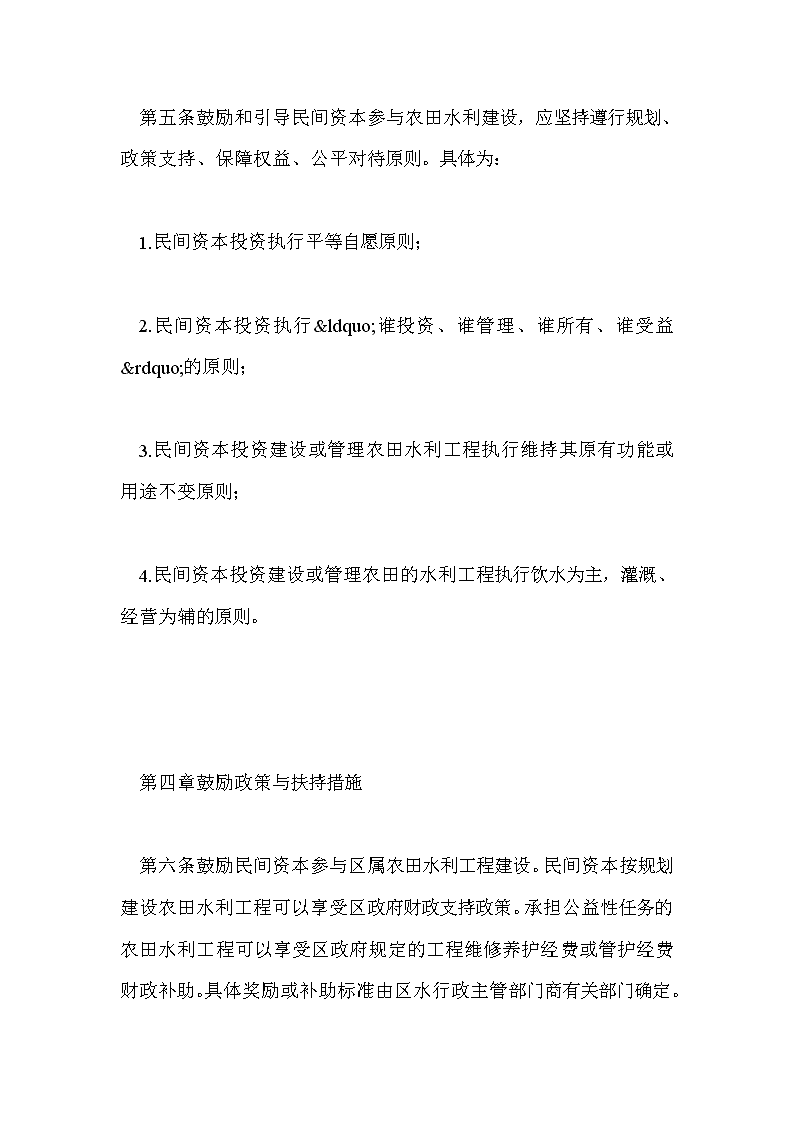 第五条鼓励和引导民间资本参与农田水利建设，应坚持遵行规划、政策支持、保障权益、公平对待原则。具体为：

1.民间资本投资执行平等自愿原则；

2.民间资本投资执行&ldquo;谁投资、谁管理、谁所有、谁受益&rdquo;的原则；

3.民间资本投资建设或管理农田水利工程执行维持其原有功能或用途不变原则；

4.民间资本投资建设或管理农田的水利工程执行饮水为主，灌溉、经营为辅的原则。

第四章鼓励政策与扶持措施

第六条鼓励民间资本参与区属农田水利工程建设。民间资本按规划建设农田水利工程可以享受区政府财政支持政策。承担公益性任务的农田水利工程可以享受区政府规定的工程维修养护经费或管护经费财政补助。具体奖励或补助标准由区水行政主管部门商有关部门确定。